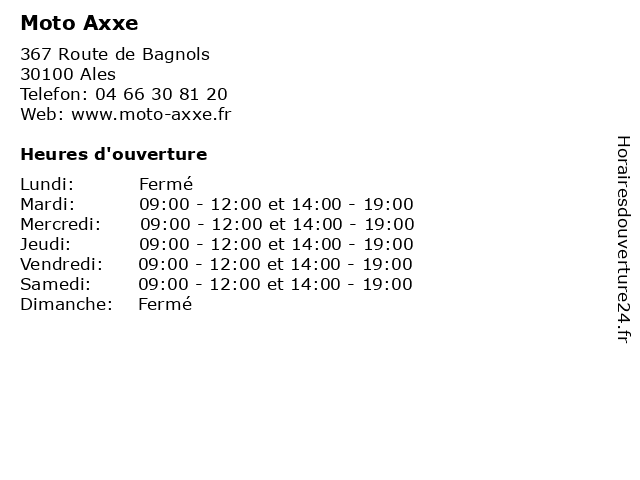 Moto Axxe

367 Route de Bagnols
30100 Ales
Telefon: 04 66 30 81 20
Web: www.moto-axxe.fr

Heures d'ouverture

Lundi: Fermé
Mardi: 09:00 - 12:00 et 14:00 - 19:00
Mercredi: 09:00 - 12:00 et 14:00 - 19:00
Jeudi: 09:00 - 12:00 et 14:00 - 19:00
Vendredi: 09:00 - 12:00 et 14:00 - 19:00
Samedi: 09:00 - 12:00 et 14:00 - 19:00
Dimanche: Fermé

Horairesdouverture24.fr